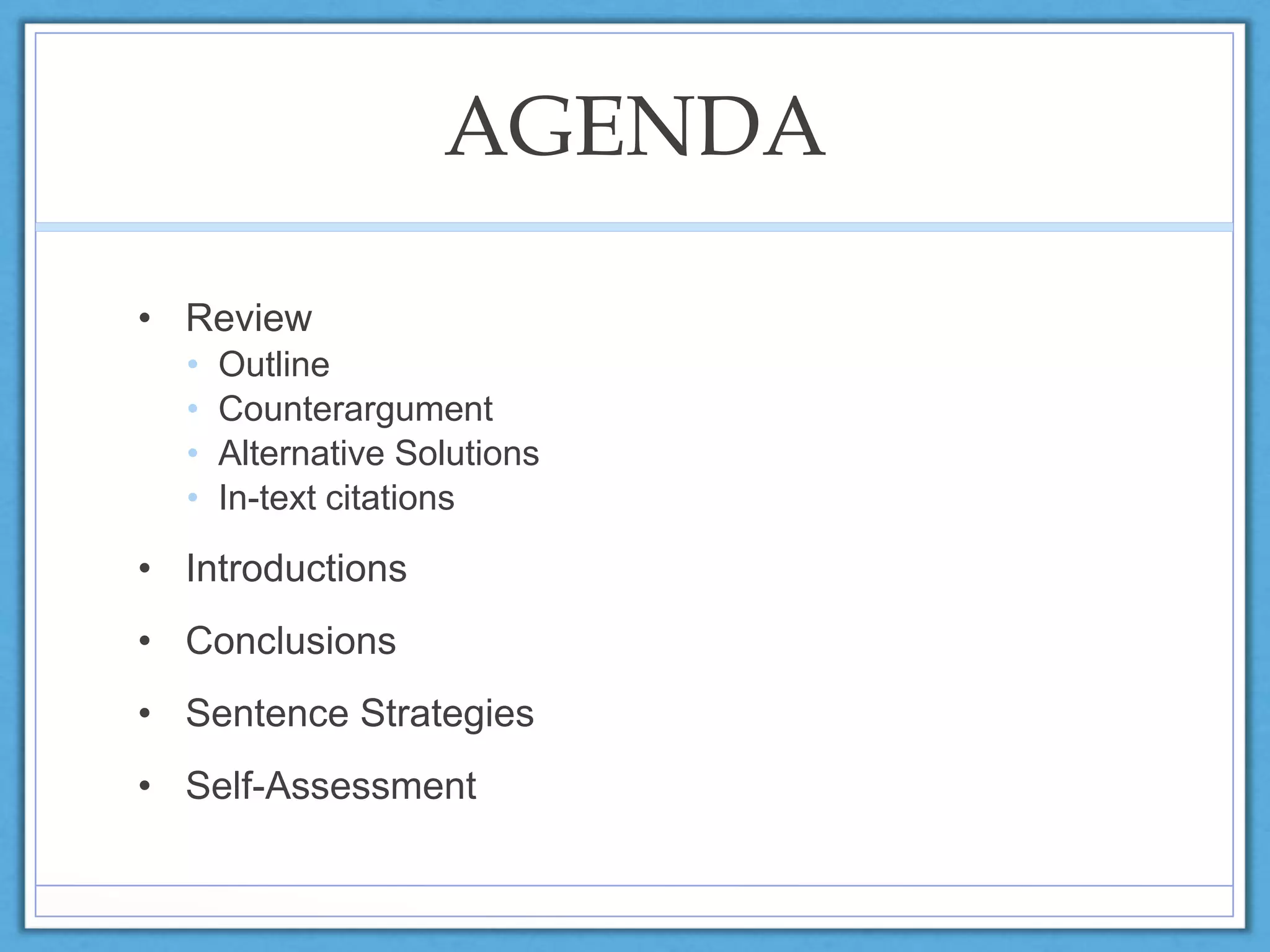 AGENDA

• Review
• Outline
• Counterargument
• Alternative Solutions
• In-text citations

• Introductions

• Conclusions

• Sentence Strategies

• Self-Assessment